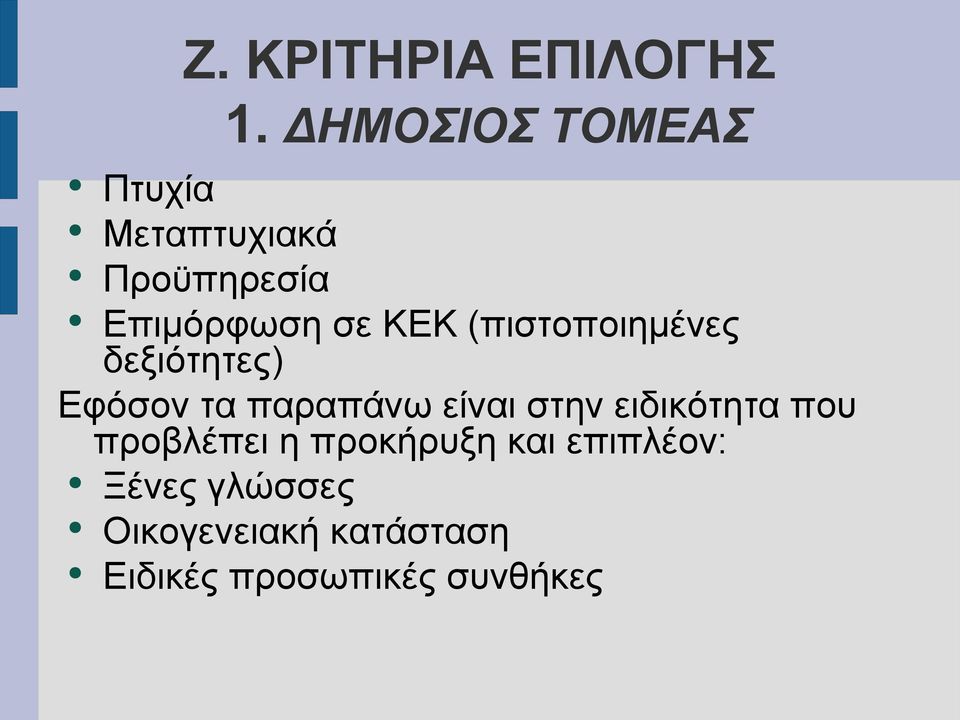 Ζ. ΚΡΙΤΗΡΙΑ ΕΠΙΛΟΓΗΣ
1. ΔΗΜΟΣΙΟΣ ΤΟΜΕΑΣ

• Πτυχία
• Μεταπτυχιακά
• Προϋπηρεσία
• Επιμόρφωση σε ΚΕΚ (πιστοποιημένες δεξιότητες)

Εφόσον τα παραπάνω είναι στην ειδικότητα που προβλέπει η προκήρυξη και επιπλέον:

• Ξένες γλώσσες
• Οικογενειακή κατάσταση
• Ειδικές προσωπικές συνθήκες